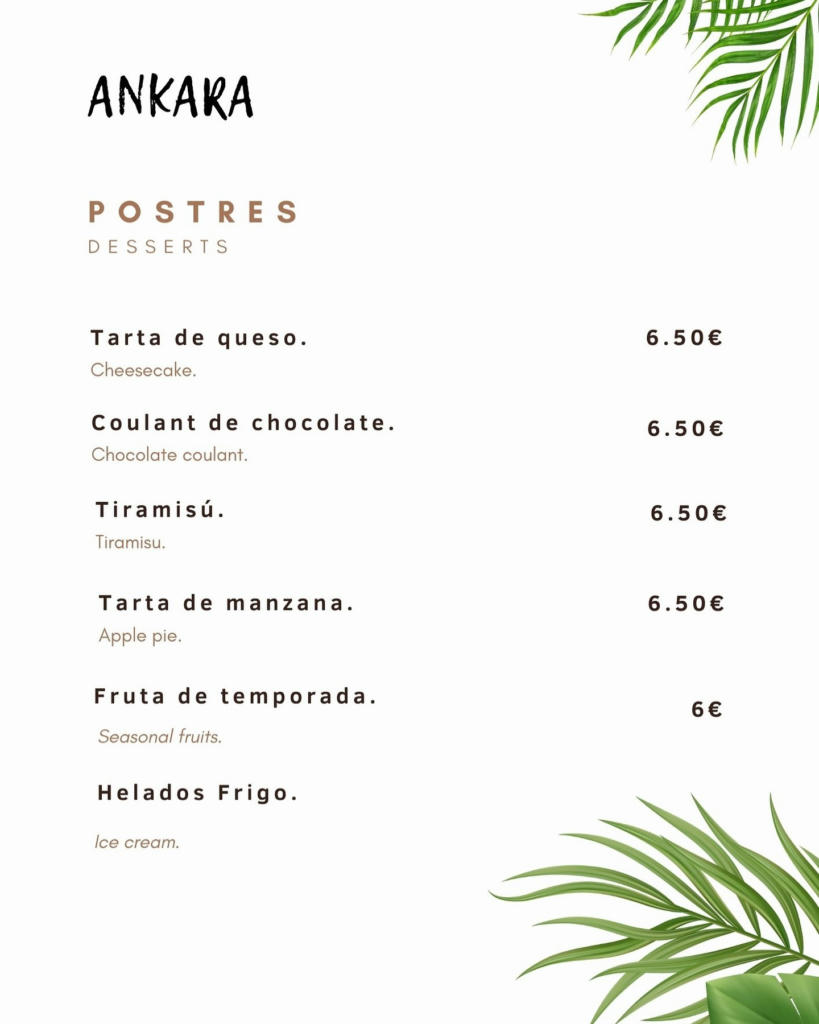 ANKARA

POSTRES
DESSERTS

Tarta de queso. 6.50€
Cheesecake.

Coulant de chocolate. 6.50€
Chocolate coulant.

Tiramisú. 6.50€
Tiramisu.

Tarta de manzana. 6.50€
Apple pie.

Fruta de temporada. 6€
Seasonal fruits.

Helados Frigo.
Ice cream.